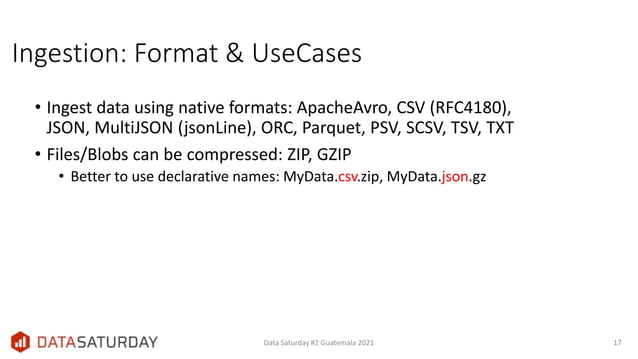 Ingestion: Format & UseCases

• Ingest data using native formats: ApacheAvro, CSV (RFC4180), JSON, MultiJSON (jsonLine), ORC, Parquet, PSV, SCSV, TSV, TXT
• Files/Blobs can be compressed: ZIP, GZIP
  • Better to use declarative names: MyData.csv.zip, MyData.json.gz

DATASATURDAY

Data Saturday #2 Guatemala 2021

17